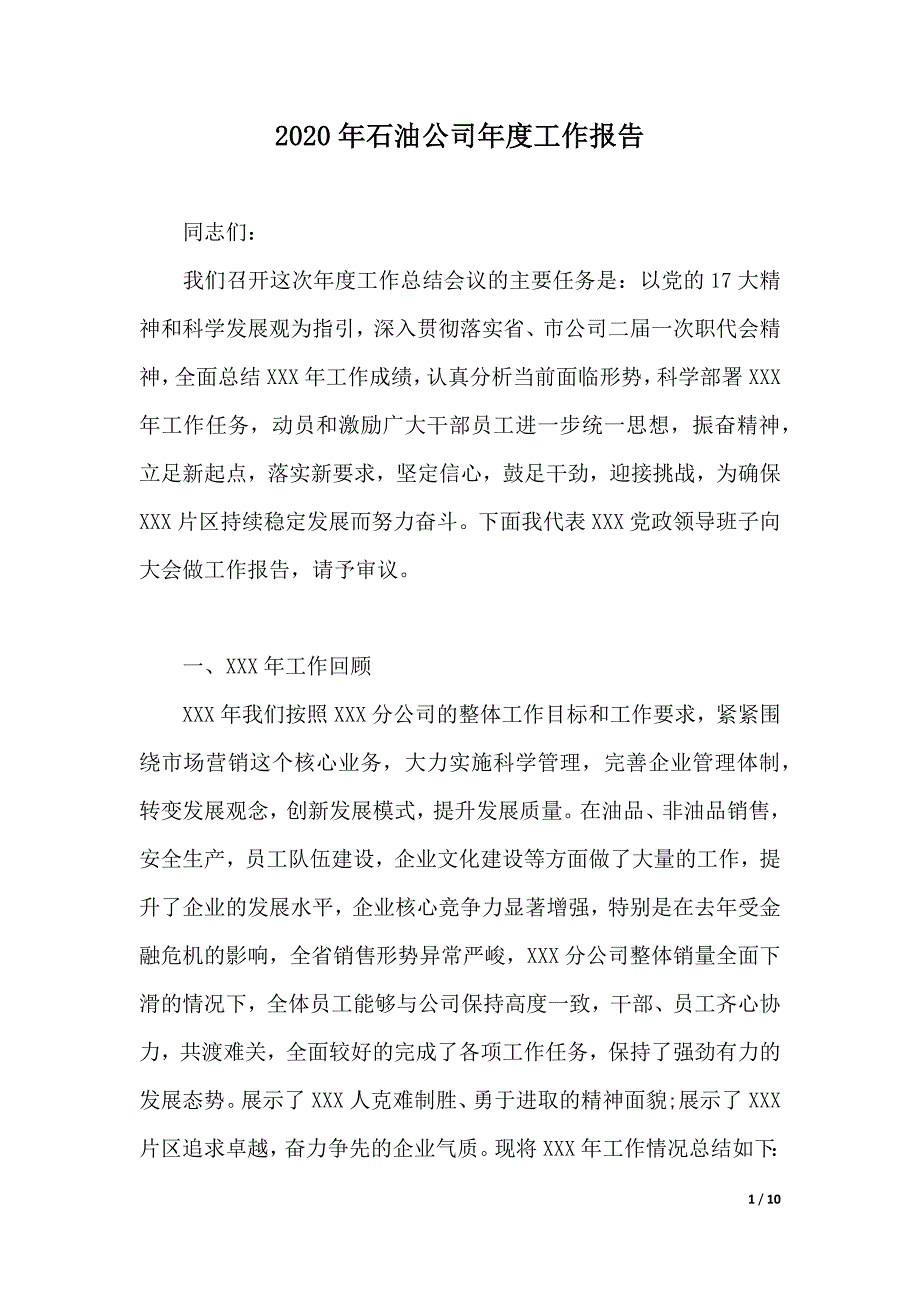 2020年石油公司年度工作报告

同志们:

我们召开这次年度工作总结会议的主要任务是：以党的17大精神和科学发展观为指引，深入贯彻落实省、市公司二届一次职代会精神，全面总结XXX年工作成绩，认真分析当前面临形势，科学部署XXX年工作任务，动员和激励广大干部员工进一步统一思想，振奋精神，立足新起点，落实新要求，坚定信心，鼓足干劲，迎接挑战，为确保XXX片区持续稳定发展而努力奋斗。下面我代表XXX党政领导班子向大会做工作报告，请予审议。

一、XXX年工作回顾

XXX年我们按照XXX分公司的整体工作目标和工作要求，紧紧围绕市场营销这个核心业务，大力实施科学管理，完善企业管理体制，转变发展观念，创新发展模式，提升发展质量。在油品、非油品销售，安全生产，员工队伍建设，企业文化建设等方面做了大量的工作，提升了企业的发展水平，企业核心竞争力显著增强，特别是在去年受金融危机的影响，全省销售形势异常严峻，XXX分公司整体销量全面下滑的情况下，全体员工能够与公司保持高度一致，干部、员工齐心协力，共渡难关，全面较好的完成了各项工作任务，保持了强劲有力的发展态势。展示了XXX人克难制胜、勇于进取的精神面貌;展示了XXX片区追求卓越，奋力争先的企业气质。现将XXX年工作情况总结如下:

1 / 10